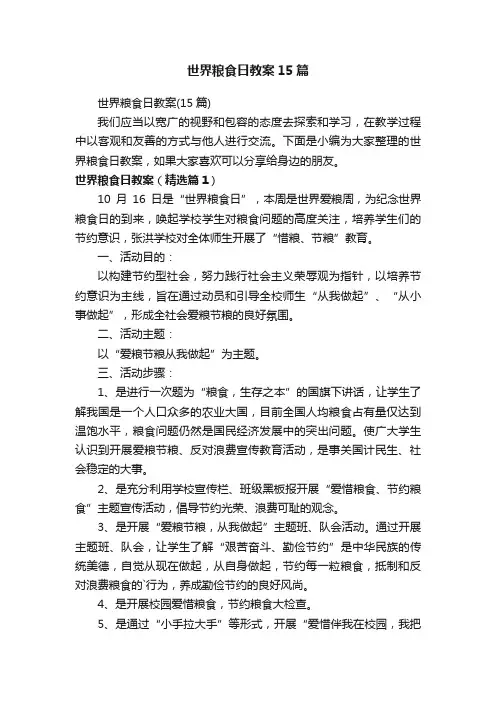 世界粮食日教案15篇

世界粮食日教案(15篇)

我们应当以宽广的视野和包容的态度去探索和学习，在教学过程中以客观和友善的方式与他人进行交流。下面是小编为大家整理的世界粮食日教案，如果大家喜欢可以分享给身边的朋友。

世界粮食日教案（精选篇1）

10 月 16 日是“世界粮食日”，本周是世界爱粮周，为纪念世界粮食日的到来，唤起学校学生对粮食问题的高度关注，培养学生们的节约意识，张洪学校对全体师生开展了“惜粮、节粮”教育。

一、活动目的：

以构建节约型社会，努力践行社会主义荣辱观为指针，以培养节约意识为主线，旨在通过动员和引导全校师生“从我做起”、“从小事做起”，形成全社会爱粮节粮的良好氛围。

二、活动主题：

以“爱粮节粮从我做起”为主题。

三、活动步骤：

1、是进行一次题为“粮食，生存之本”的国旗下讲话，让学生了解我国是一个人口众多的农业大国，目前全国人均粮食占有量仅达到温饱水平，粮食问题仍然是国民经济发展中的突出问题。使广大学生认识到开展爱粮节粮、反对浪费宣传教育活动，是事关国计民生、社会稳定的大事。

2、是充分利用学校宣传栏、班级黑板报开展“爱惜粮食、节约粮食”主题宣传活动，倡导节约光荣、浪费可耻的观念。

3、是开展“爱粮节粮，从我做起”主题班、队会活动。通过开展主题班、队会，让学生了解“艰苦奋斗、勤俭节约”是中华民族的传统美德，自觉从现在做起，从自身做起，节约每一粒粮食，抵制和反对浪费粮食的`行为，养成勤俭节约的良好风尚。

4、是开展校园爱惜粮食，节约粮食大检查。

5、是通过“小手拉大手”等形式，开展“爱惜伴我在校园，我把